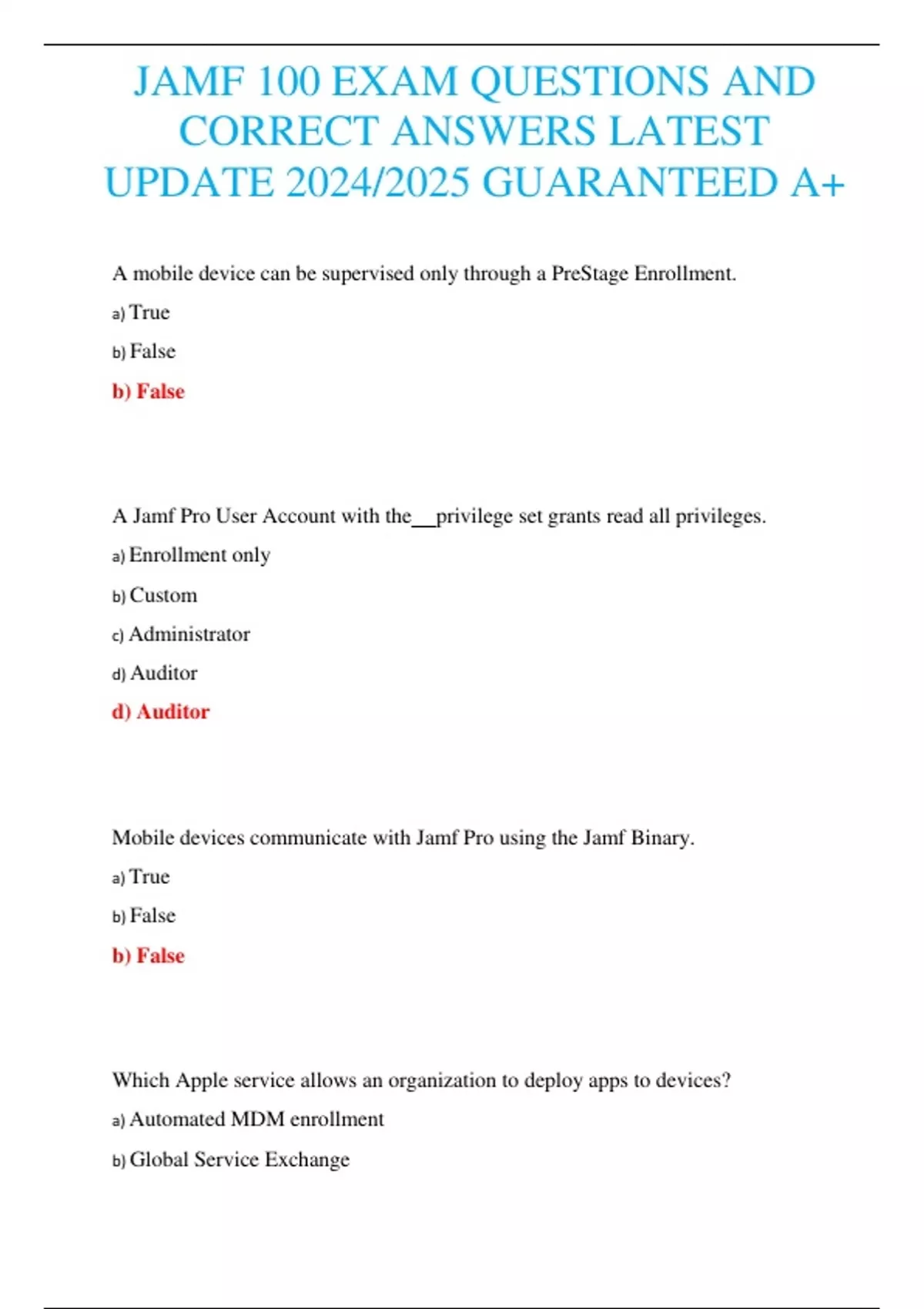 JAMF 100 EXAM QUESTIONS AND CORRECT ANSWERS LATEST UPDATE 2024/2025 GUARANTEED A+

A mobile device can be supervised only through a PreStage Enrollment.

a) True

b) False

b) False

A Jamf Pro User Account with the__privilege set grants read all privileges.

a) Enrollment only

b) Custom

c) Administrator

d) Auditor

d) Auditor

Mobile devices communicate with Jamf Pro using the Jamf Binary.

a) True

b) False

b) False

Which Apple service allows an organization to deploy apps to devices?

a) Automated MDM enrollment

b) Global Service Exchange